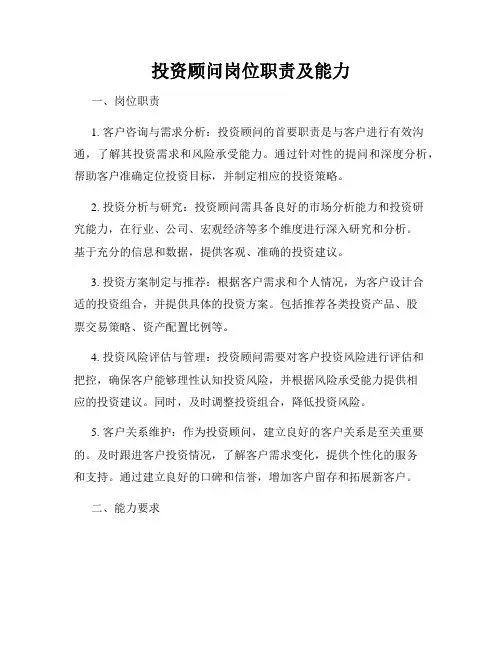 投资顾问岗位职责及能力

一、岗位职责

1. 客户咨询与需求分析：投资顾问的首要职责是与客户进行有效沟通，了解其投资需求和风险承受能力。通过针对性的提问和深度分析，帮助客户准确定位投资目标，并制定相应的投资策略。

2. 投资分析与研究：投资顾问需具备良好的市场分析能力和投资研究能力，在行业、公司、宏观经济等多个维度进行深入研究和分析。基于充分的信息和数据，提供客观、准确的投资建议。

3. 投资方案制定与推荐：根据客户需求和个人情况，为客户设计合适的投资组合，并提供具体的投资方案。包括推荐各类投资产品、股票交易策略、资产配置比例等。

4. 投资风险评估与管理：投资顾问需要对客户投资风险进行评估和把控，确保客户能够理性认知投资风险，并根据风险承受能力提供相应的投资建议。同时，及时调整投资组合，降低投资风险。

5. 客户关系维护：作为投资顾问，建立良好的客户关系是至关重要的。及时跟进客户投资情况，了解客户需求变化，提供个性化的服务和支持。通过建立良好的口碑和信誉，增加客户留存和拓展新客户。

二、能力要求